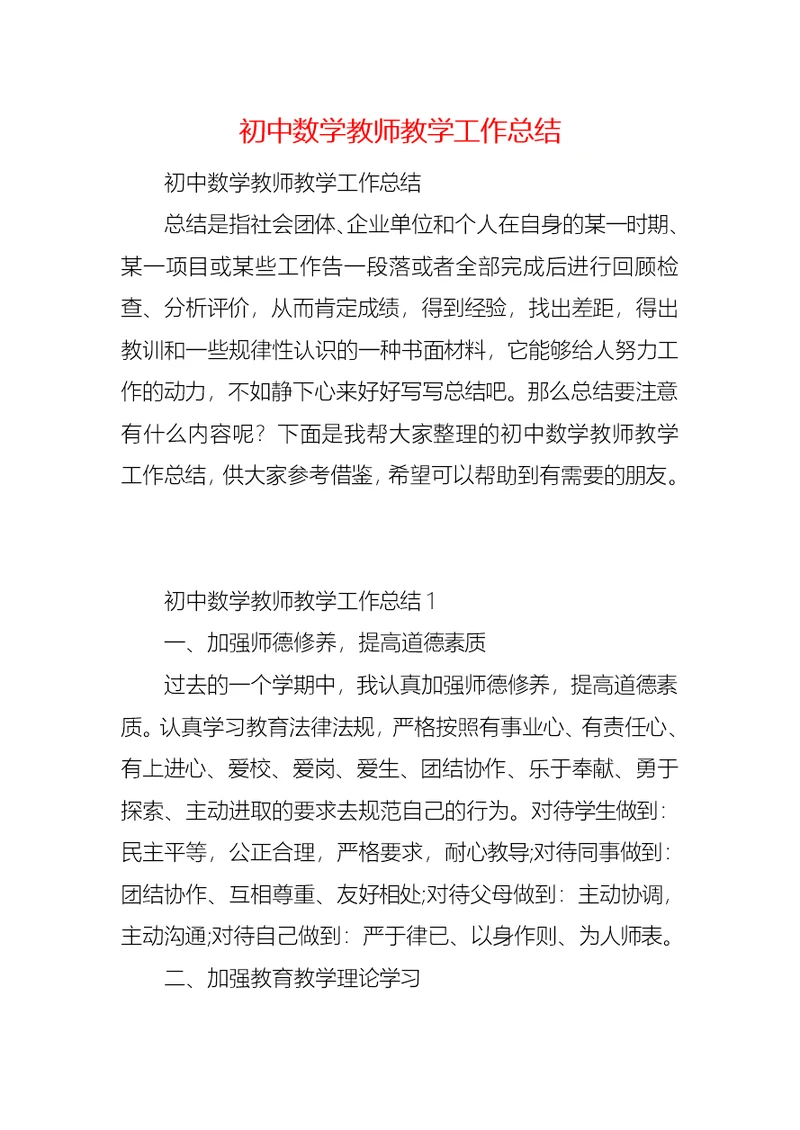 初中数学教师教学工作总结

初中数学教师教学工作总结

总结是指社会团体、企业单位和个人在自身的某一时期、某一项目或某些工作告一段落或者全部完成后进行回顾检查、分析评价，从而肯定成绩，得到经验，找出差距，得出教训和一些规律性认识的一种书面材料，它能够给人努力工作的动力，不如静下心来好好写写总结吧。那么总结要注意有什么内容呢？下面是我帮大家整理的初中数学教师教学工作总结，供大家参考借鉴，希望可以帮助到有需要的朋友。

初中数学教师教学工作总结1

一、加强师德修养，提高道德素质

过去的一个学期中，我认真加强师德修养，提高道德素质。认真学习教育法律法规，严格按照有事业心、有责任心、有上进心、爱校、爱岗、爱生、团结协作、乐于奉献、勇于探索、主动进取的要求去规范自己的行为。对待学生做到：民主平等，公正合理，严格要求，耐心教导;对待同事做到：团结协作、互相尊重、友好相处;对待父母做到：主动协调，主动沟通;对待自己做到：严于律已、以身作则、为人师表。

二、加强教育教学理论学习